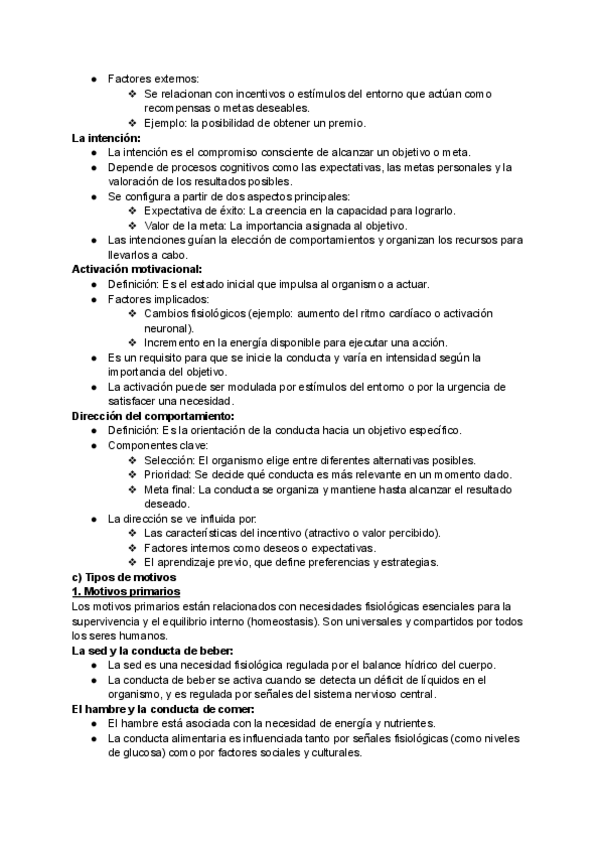 ● Factores externos:
❖ Se relacionan con incentivos o estímulos del entorno que actúan como recompensas o metas deseables.
❖ Ejemplo: la posibilidad de obtener un premio.
La intención:
● La intención es el compromiso consciente de alcanzar un objetivo o meta.
● Depende de procesos cognitivos como las expectativas, las metas personales y la valoración de los resultados posibles.
● Se configura a partir de dos aspectos principales:
❖ Expectativa de éxito: La creencia en la capacidad para lograrlo.
❖ Valor de la meta: La importancia asignada al objetivo.
● Las intenciones guían la elección de comportamientos y organizan los recursos para llevarlos a cabo.
Activación motivacional:
● Definición: Es el estado inicial que impulsa al organismo a actuar.
● Factores implicados:
❖ Cambios fisiológicos (ejemplo: aumento del ritmo cardíaco o activación neuronal).
❖ Incremento en la energía disponible para ejecutar una acción.
● Es un requisito para que se inicie la conducta y varía en intensidad según la importancia del objetivo.
● La activación puede ser modulada por estímulos del entorno o por la urgencia de satisfacer una necesidad.
Dirección del comportamiento:
● Definición: Es la orientación de la conducta hacia un objetivo específico.
● Componentes clave:
❖ Selección: El organismo elige entre diferentes alternativas posibles.
❖ Prioridad: Se decide qué conducta es más relevante en un momento dado.
❖ Meta final: La conducta se organiza y mantiene hasta alcanzar el resultado deseado.
● La dirección se ve influida por:
❖ Las características del incentivo (atractivo o valor percibido).
❖ Factores internos como deseos o expectativas.
❖ El aprendizaje previo, que define preferencias y estrategias.
c) Tipos de motivos
1. Motivos primarios
Los motivos primarios están relacionados con necesidades fisiológicas esenciales para la supervivencia y el equilibrio interno (homeostasis). Son universales y compartidos por todos los seres humanos.
La sed y la conducta de beber:
● La sed es una necesidad fisiológica regulada por el balance hídrico del cuerpo.
● La conducta de beber se activa cuando se detecta un déficit de líquidos en el organismo, y es regulada por señales del sistema nervioso central.
El hambre y la conducta de comer:
● El hambre está asociada con la necesidad de energía y nutrientes.
● La conducta alimentaria es influenciada tanto por señales fisiológicas (como niveles de glucosa) como por factores sociales y culturales.